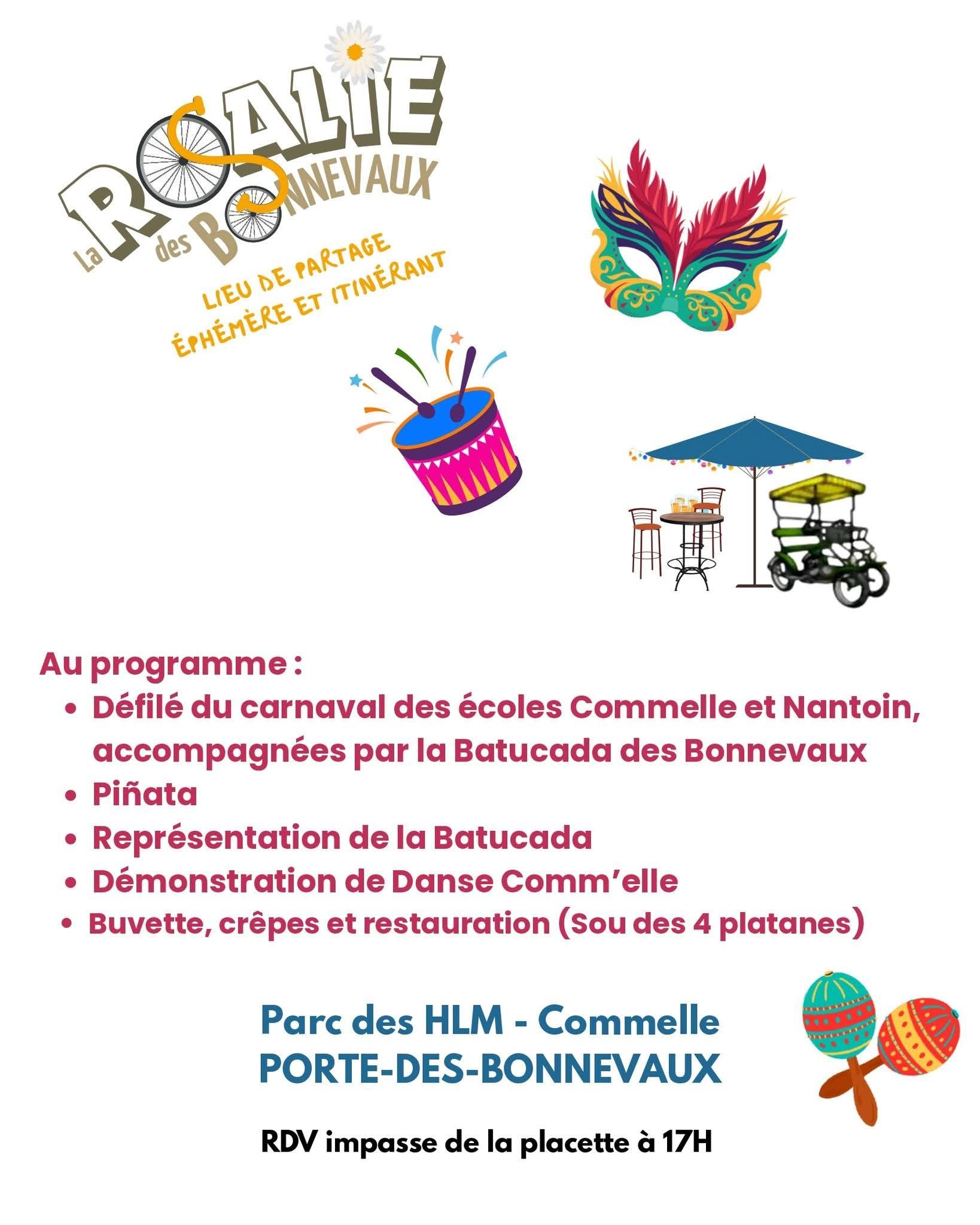 La ROSALIE des BONNEVAUX

LIEU DE PARTAGE
ÉPHÉMÈRE ET ITINÉRANT

Au programme :
• Défilé du carnaval des écoles Commelle et Nantoin, accompagnées par la Batucada des Bonnevaux
• Piñata
• Représentation de la Batucada
• Démonstration de Danse Comm'elle
• Buvette, crêpes et restauration (Sou des 4 platanes)

Parc des HLM - Commelle
PORTE-DES-BONNEVAUX

RDV impasse de la placette à 17H